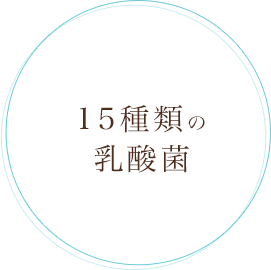 15種類の
乳酸菌